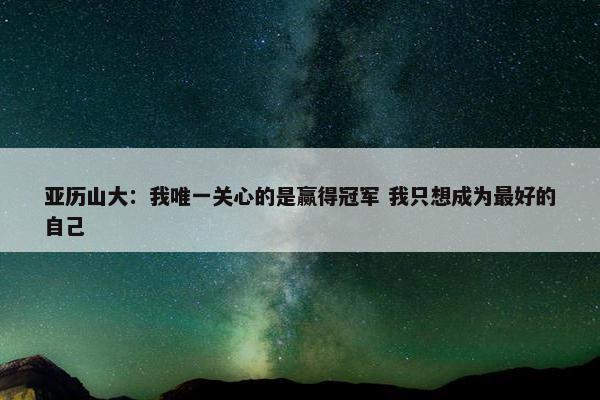 亚历山大：我唯一关心的是赢得冠军 我只想成为最好的自己